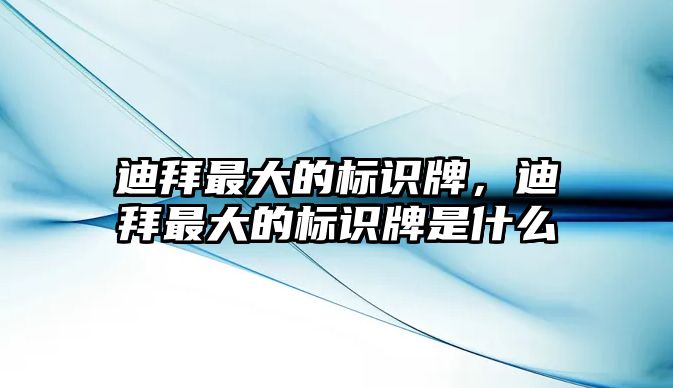 迪拜最大的标识牌，迪拜最大的标识牌是什么